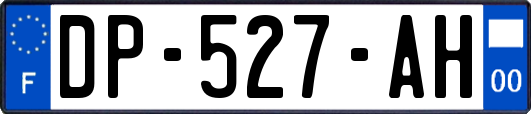 F

DP-527-AH

00